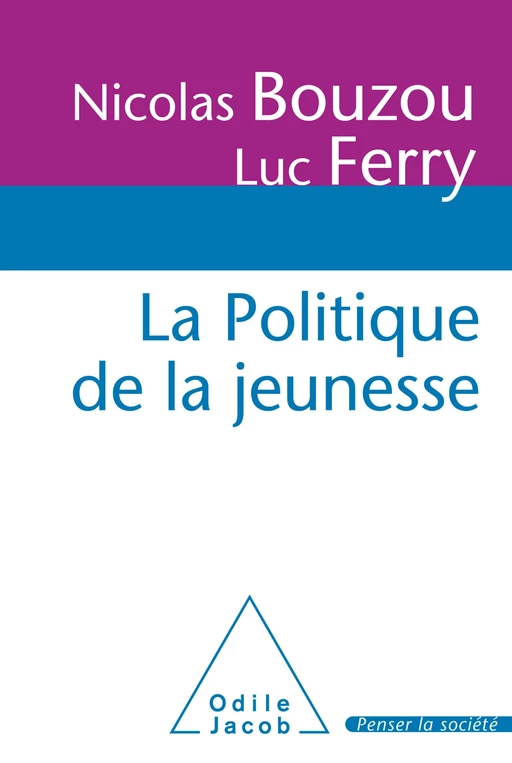 Nicolas Bouzou
Luc Ferry

La Politique de la jeunesse

Odile Jacob

Penser la société